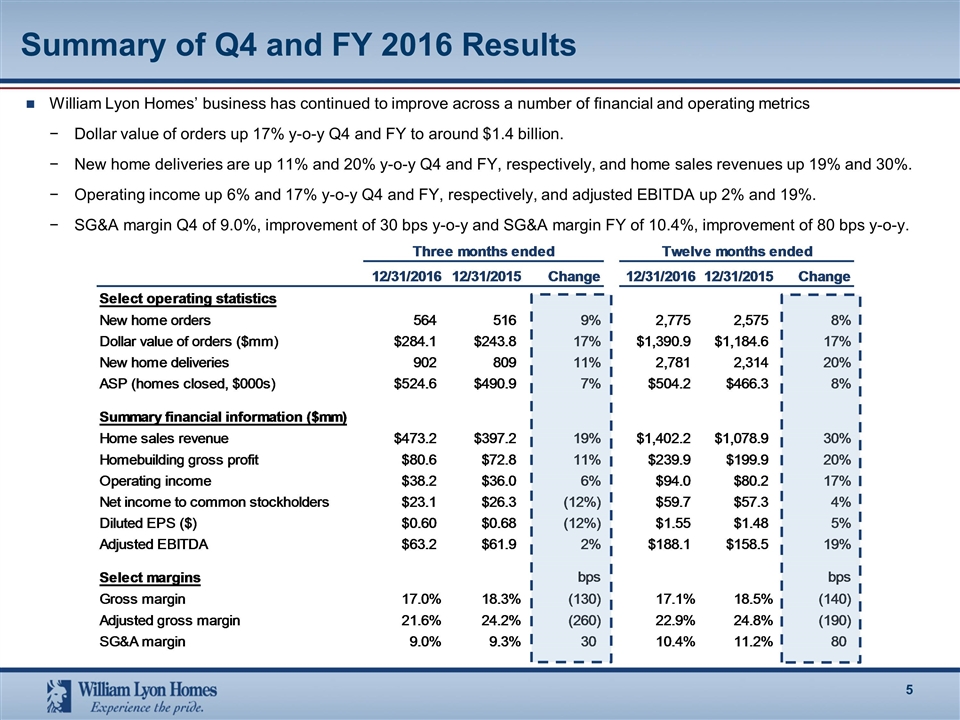 Summary of Q4 and FY 2016 Results

William Lyon Homes' business has continued to improve across a number of financial and operating metrics

− Dollar value of orders up 17% y-o-y Q4 and FY to around \$1.4 billion.

− New home deliveries are up 11% and 20% y-o-y Q4 and FY, respectively, and home sales revenues up 19% and 30%.

− Operating income up 6% and 17% y-o-y Q4 and FY, respectively, and adjusted EBITDA up 2% and 19%.

− SG&A margin Q4 of 9.0%, improvement of 30 bps y-o-y and SG&A margin FY of 10.4%, improvement of 80 bps y-o-y.

| | Three months ended | | | Twelve months ended | | |
|---|---|---|---|---|---|---|
| | 12/31/2016 | 12/31/2015 | Change | 12/31/2016 | 12/31/2015 | Change |
| Select operating statistics | | | | | | |
| New home orders | 564 | 516 | 9% | 2,775 | 2,575 | 8% |
| Dollar value of orders (\$mm) | \$284.1 | \$243.8 | 17% | \$1,390.9 | \$1,184.6 | 17% |
| New home deliveries | 902 | 809 | 11% | 2,781 | 2,314 | 20% |
| ASP (homes closed, \$000s) | \$524.6 | \$490.9 | 7% | \$504.2 | \$466.3 | 8% |
| Summary financial information (\$mm) | | | | | | |
| Home sales revenue | \$473.2 | \$397.2 | 19% | \$1,402.2 | \$1,078.9 | 30% |
| Homebuilding gross profit | \$80.6 | \$72.8 | 11% | \$239.9 | \$199.9 | 20% |
| Operating income | \$38.2 | \$36.0 | 6% | \$94.0 | \$80.2 | 17% |
| Net income to common stockholders | \$23.1 | \$26.3 | (12%) | \$59.7 | \$57.3 | 4% |
| Diluted EPS (\$) | \$0.60 | \$0.68 | (12%) | \$1.55 | \$1.48 | 5% |
| Adjusted EBITDA | \$63.2 | \$61.9 | 2% | \$188.1 | \$158.5 | 19% |
| Select margins | | | bps | | | bps |
| Gross margin | 17.0% | 18.3% | (130) | 17.1% | 18.5% | (140) |
| Adjusted gross margin | 21.6% | 24.2% | (260) | 22.9% | 24.8% | (190) |
| SG&A margin | 9.0% | 9.3% | 30 | 10.4% | 11.2% | 80 |

William Lyon Homes
Experience the pride.

5